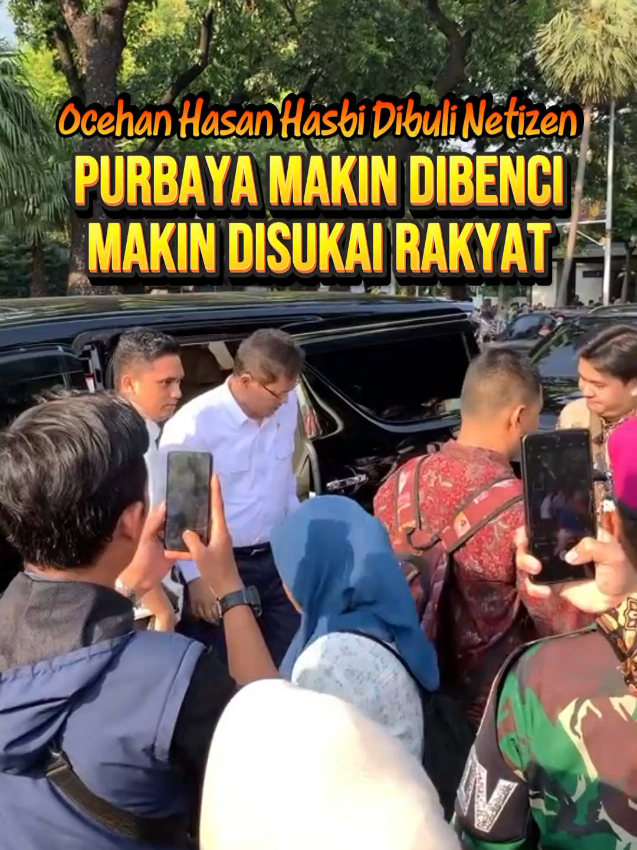 Ocehan Hasan Hasbi Dibuli Netizen
PURBAYA MAKIN DIBENCI
MAKIN DISUKAI RAKYAT